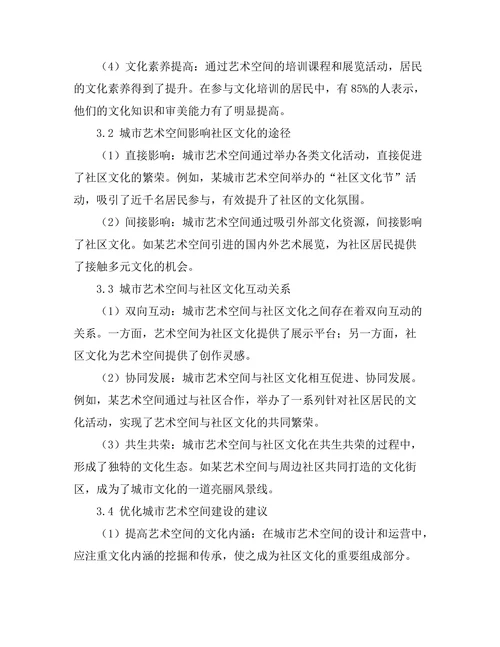 （4）文化素养提高：通过艺术空间的培训课程和展览活动，居民的文化素养得到了提升。在参与文化培训的居民中，有 85%的人表示，他们的文化知识和审美能力有了明显提高。

3.2 城市艺术空间影响社区文化的途径

（1）直接影响：城市艺术空间通过举办各类文化活动，直接促进了社区文化的繁荣。例如，某城市艺术空间举办的“社区文化节”活动，吸引了近千名居民参与，有效提升了社区的文化氛围。

（2）间接影响：城市艺术空间通过吸引外部文化资源，间接影响了社区文化。如某艺术空间引进的国内外艺术展览，为社区居民提供了接触多元文化的机会。

3.3 城市艺术空间与社区文化互动关系

（1）双向互动：城市艺术空间与社区文化之间存在着双向互动的关系。一方面，艺术空间为社区文化提供了展示平台；另一方面，社区文化为艺术空间提供了创作灵感。

（2）协同发展：城市艺术空间与社区文化相互促进、协同发展。例如，某艺术空间通过与社区合作，举办了一系列针对社区居民的文化活动，实现了艺术空间与社区文化的共同繁荣。

（3）共生共荣：城市艺术空间与社区文化在共生共荣的过程中，形成了独特的文化生态。如某艺术空间与周边社区共同打造的文化街区，成为了城市文化的一道亮丽风景线。

3.4 优化城市艺术空间建设的建议

（1）提高艺术空间的文化内涵：在城市艺术空间的设计和运营中，应注重文化内涵的挖掘和传承，使之成为社区文化的重要组成部分。